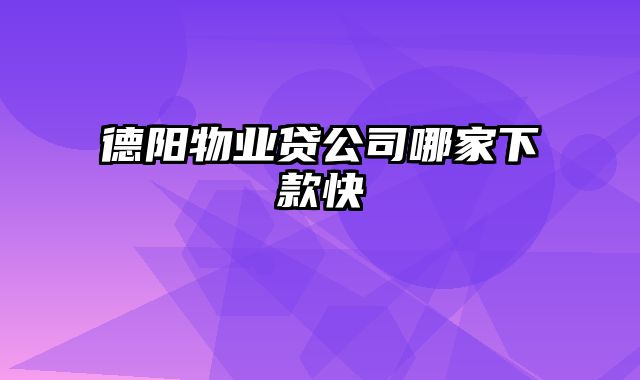 德阳物业贷公司哪家下款快